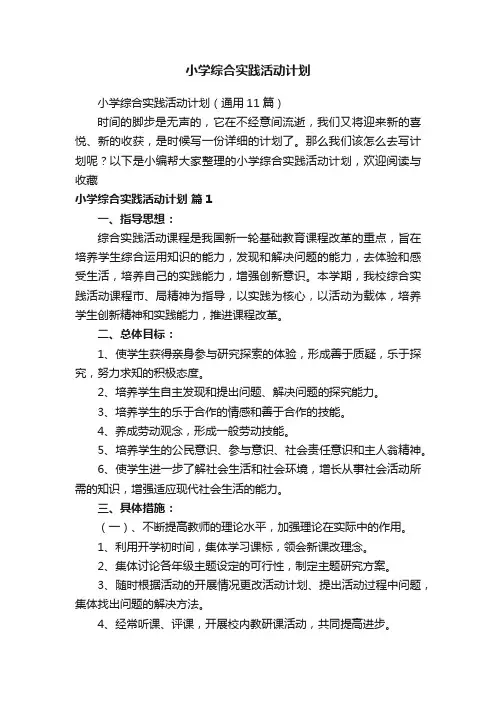 小学综合实践活动计划

小学综合实践活动计划（通用11篇）

时间的脚步是无声的，它在不经意间流逝，我们又将迎来新的喜悦、新的收获，是时候写一份详细的计划了。那么我们该怎么去写计划呢？以下是小编帮大家整理的小学综合实践活动计划，欢迎阅读与收藏

小学综合实践活动计划 篇1

一、指导思想：

综合实践活动课程是我国新一轮基础教育课程改革的重点，旨在培养学生综合运用知识的能力，发现和解决问题的能力，去体验和感受生活，培养自己的实践能力，增强创新意识。本学期，我校综合实践活动课程市、局精神为指导，以实践为核心，以活动为载体，培养学生创新精神和实践能力，推进课程改革。

二、总体目标：

1、使学生获得亲身参与研究探索的体验，形成善于质疑，乐于探究，努力求知的积极态度。

2、培养学生自主发现和提出问题、解决问题的探究能力。

3、培养学生的乐于合作的情感和善于合作的技能。

4、养成劳动观念，形成一般劳动技能。

5、培养学生的公民意识、参与意识、社会责任意识和主人翁精神。

6、使学生进一步了解社会生活和社会环境，增长从事社会活动所需的知识，增强适应现代社会生活的能力。

三、具体措施：

（一）、不断提高教师的理论水平，加强理论在实际中的作用。

1、利用开学初时间，集体学习课标，领会新课改理念。

2、集体讨论各年级主题设定的可行性，制定主题研究方案。

3、随时根据活动的开展情况更改活动计划、提出活动过程中问题，集体找出问题的解决方法。

4、经常听课、评课，开展校内教研课活动，共同提高进步。